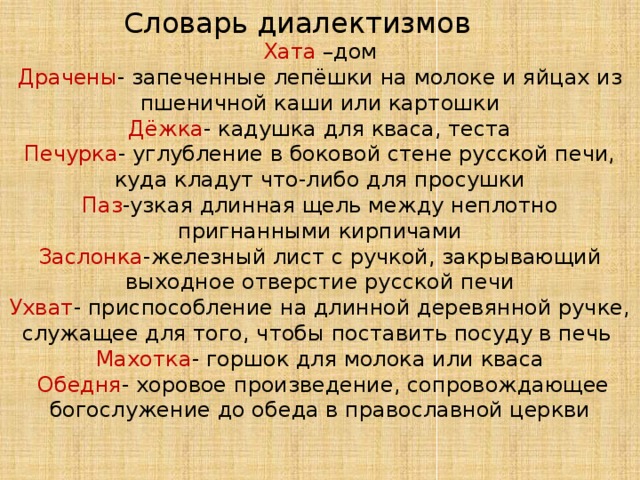 Словарь диалектизмов

Хата –дом

Драчены- запеченные лепёшки на молоке и яйцах из пшеничной каши или картошки

Дёжка- кадушка для кваса, теста

Печурка- углубление в боковой стене русской печи, куда кладут что-либо для просушки

Паз-узкая длинная щель между неплотно пригнанными кирпичами

Заслонка-железный лист с ручкой, закрывающий выходное отверстие русской печи

Ухват- приспособление на длинной деревянной ручке, служащее для того, чтобы поставить посуду в печь

Махотка- горшок для молока или кваса

Обедня- хоровое произведение, сопровождающее богослужение до обеда в православной церкви